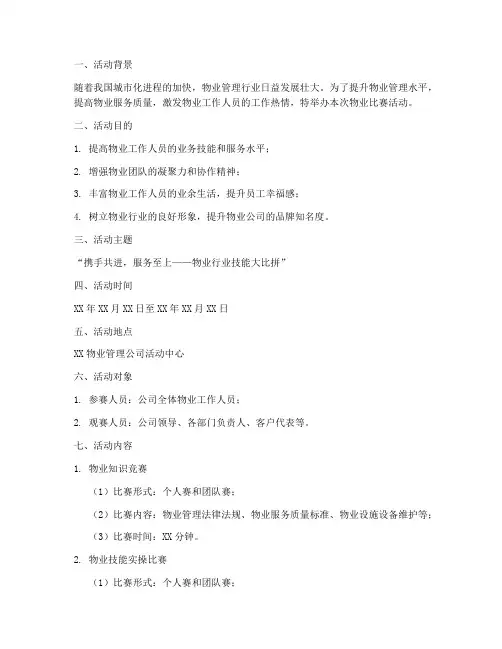 一、活动背景

随着我国城市化进程的加快，物业管理行业日益发展壮大。为了提升物业管理水平，提高物业服务质量，激发物业工作人员的工作热情，特举办本次物业比赛活动。

二、活动目的

1. 提高物业工作人员的业务技能和服务水平；

2. 增强物业团队的凝聚力和协作精神；

3. 丰富物业工作人员的业余生活，提升员工幸福感；

4. 树立物业行业的良好形象，提升物业公司的品牌知名度。

三、活动主题

“携手共进，服务至上——物业行业技能大比拼”

四、活动时间

XX 年 XX 月 XX 日至 XX 年 XX 月 XX 日

五、活动地点

XX 物业管理公司活动中心

六、活动对象

1. 参赛人员：公司全体物业工作人员；

2. 观赛人员：公司领导、各部门负责人、客户代表等。

七、活动内容

1. 物业知识竞赛

（1）比赛形式：个人赛和团队赛；

（2）比赛内容：物业管理法律法规、物业服务质量标准、物业设施设备维护等；

（3）比赛时间：XX 分钟。

2. 物业技能实操比赛

（1）比赛形式：个人赛和团队赛；